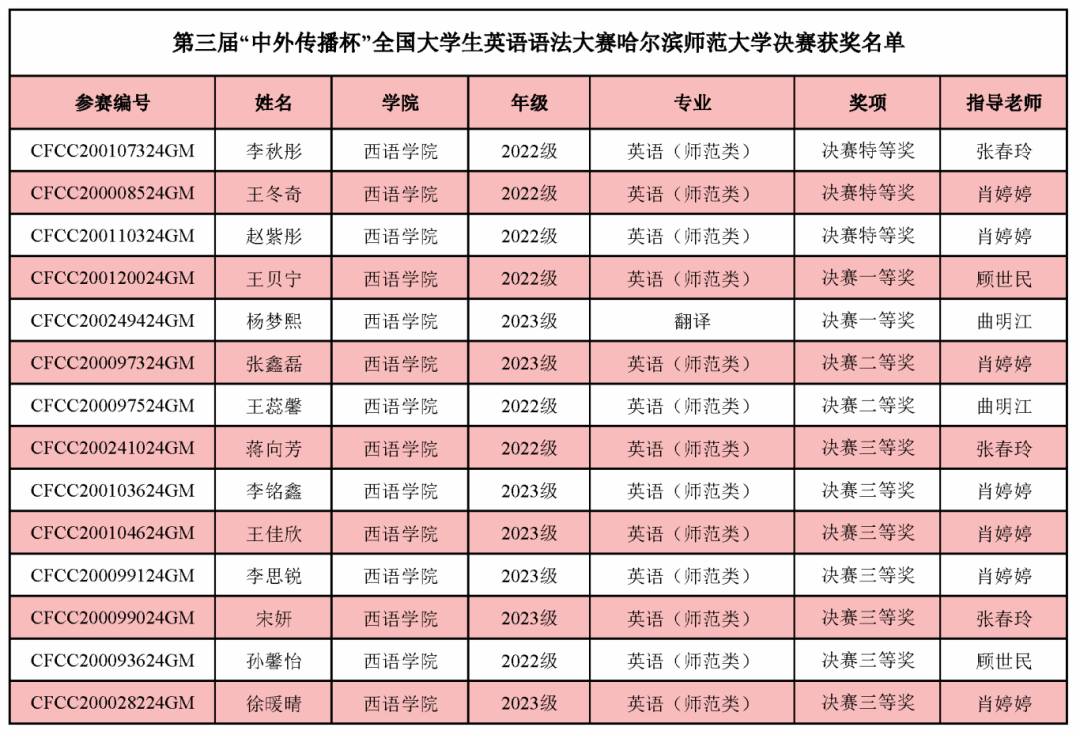 第三届“中外传播杯”全国大学生英语语法大赛哈尔滨师范大学决赛获奖名单

| 参赛编号 | 姓名 | 学院 | 年级 | 专业 | 奖项 | 指导老师 |
|---|---|---|---|---|---|---|
| CFCC200107324GM | 李秋彤 | 西语学院 | 2022级 | 英语（师范类） | 决赛特等奖 | 张春玲 |
| CFCC200008524GM | 王冬奇 | 西语学院 | 2022级 | 英语（师范类） | 决赛特等奖 | 肖婷婷 |
| CFCC200110324GM | 赵紫彤 | 西语学院 | 2022级 | 英语（师范类） | 决赛特等奖 | 肖婷婷 |
| CFCC200120024GM | 王贝宁 | 西语学院 | 2022级 | 英语（师范类） | 决赛一等奖 | 顾世民 |
| CFCC200249424GM | 杨梦熙 | 西语学院 | 2023级 | 翻译 | 决赛一等奖 | 曲明江 |
| CFCC200097324GM | 张鑫磊 | 西语学院 | 2023级 | 英语（师范类） | 决赛二等奖 | 肖婷婷 |
| CFCC200097524GM | 王蕊馨 | 西语学院 | 2022级 | 英语（师范类） | 决赛二等奖 | 曲明江 |
| CFCC200241024GM | 蒋向芳 | 西语学院 | 2022级 | 英语（师范类） | 决赛三等奖 | 张春玲 |
| CFCC200103624GM | 李铭鑫 | 西语学院 | 2023级 | 英语（师范类） | 决赛三等奖 | 肖婷婷 |
| CFCC200104624GM | 王佳欣 | 西语学院 | 2023级 | 英语（师范类） | 决赛三等奖 | 肖婷婷 |
| CFCC200099124GM | 李思锐 | 西语学院 | 2023级 | 英语（师范类） | 决赛三等奖 | 肖婷婷 |
| CFCC200099024GM | 宋妍 | 西语学院 | 2023级 | 英语（师范类） | 决赛三等奖 | 张春玲 |
| CFCC200093624GM | 孙馨怡 | 西语学院 | 2022级 | 英语（师范类） | 决赛三等奖 | 顾世民 |
| CFCC200028224GM | 徐暖晴 | 西语学院 | 2023级 | 英语（师范类） | 决赛三等奖 | 肖婷婷 |